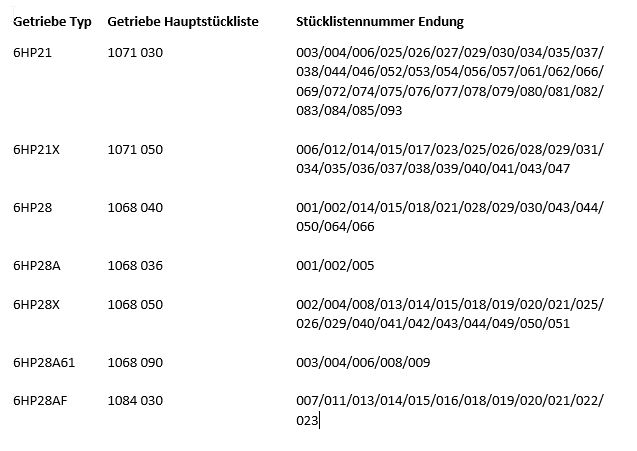 | Getriebe Typ | Getriebe Hauptstückliste | Stücklistennummer Endung |
|---|---|---|
| 6HP21 | 1071 030 | 003/004/006/025/026/027/029/030/034/035/037/038/044/046/052/053/054/056/057/061/062/066/069/072/074/075/076/077/078/079/080/081/082/083/084/085/093 |
| 6HP21X | 1071 050 | 006/012/014/015/017/023/025/026/028/029/031/034/035/036/037/038/039/040/041/043/047 |
| 6HP28 | 1068 040 | 001/002/014/015/018/021/028/029/030/043/044/050/064/066 |
| 6HP28A | 1068 036 | 001/002/005 |
| 6HP28X | 1068 050 | 002/004/008/013/014/015/018/019/020/021/025/026/029/040/041/042/043/044/049/050/051 |
| 6HP28A61 | 1068 090 | 003/004/006/008/009 |
| 6HP28AF | 1084 030 | 007/011/013/014/015/016/018/019/020/021/022/023 |